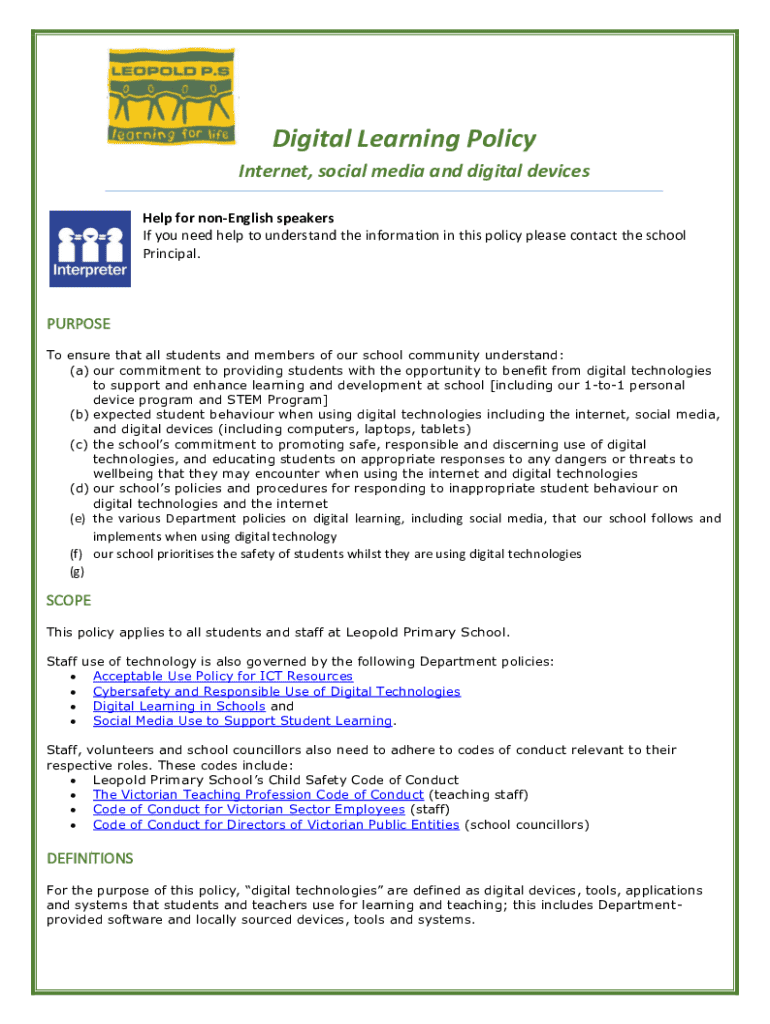 LEOPOLD P.S

learning for life

Digital Learning Policy

Internet, social media and digital devices

Interpreter

Help for non-English speakers
If you need help to understand the information in this policy please contact the school Principal.

PURPOSE

To ensure that all students and members of our school community understand:
(a) our commitment to providing students with the opportunity to benefit from digital technologies to support and enhance learning and development at school [including our 1-to-1 personal device program and STEM Program]
(b) expected student behaviour when using digital technologies including the internet, social media, and digital devices (including computers, laptops, tablets)
(c) the school's commitment to promoting safe, responsible and discerning use of digital technologies, and educating students on appropriate responses to any dangers or threats to wellbeing that they may encounter when using the internet and digital technologies
(d) our school's policies and procedures for responding to inappropriate student behaviour on digital technologies and the internet
(e) the various Department policies on digital learning, including social media, that our school follows and implements when using digital technology
(f) our school prioritises the safety of students whilst they are using digital technologies
(g)

SCOPE

This policy applies to all students and staff at Leopold Primary School.

Staff use of technology is also governed by the following Department policies:
• Acceptable Use Policy for ICT Resources
• Cybersafety and Responsible Use of Digital Technologies
• Digital Learning in Schools and
• Social Media Use to Support Student Learning.

Staff, volunteers and school councillors also need to adhere to codes of conduct relevant to their respective roles. These codes include:
• Leopold Primary School's Child Safety Code of Conduct
• The Victorian Teaching Profession Code of Conduct (teaching staff)
• Code of Conduct for Victorian Sector Employees (staff)
• Code of Conduct for Directors of Victorian Public Entities (school councillors)

DEFINITIONS

For the purpose of this policy, "digital technologies" are defined as digital devices, tools, applications and systems that students and teachers use for learning and teaching; this includes Department-provided software and locally sourced devices, tools and systems.